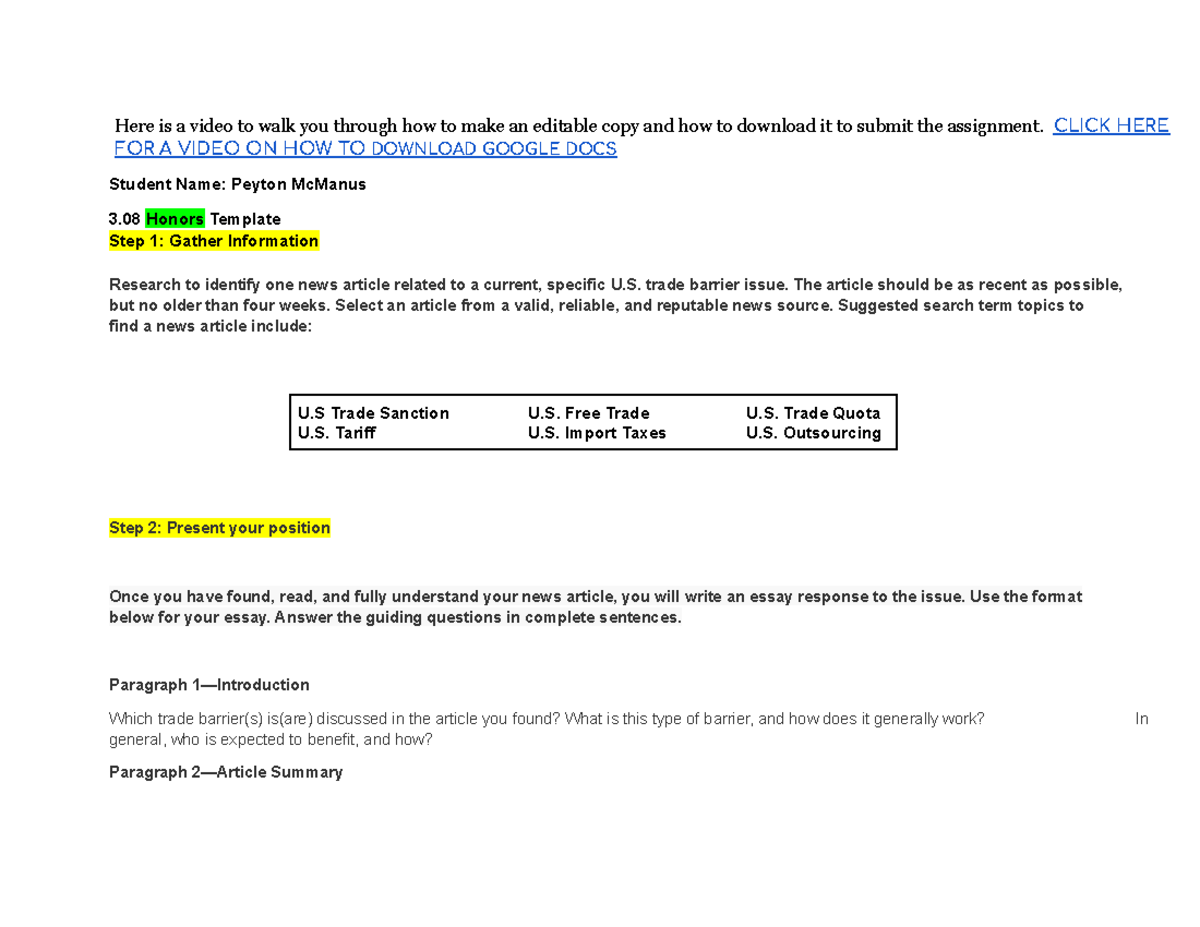 Here is a video to walk you through how to make an editable copy and how to download it to submit the assignment. CLICK HERE FOR A VIDEO ON HOW TO DOWNLOAD GOOGLE DOCS

Student Name: Peyton McManus

3.08 Honors Template
Step 1: Gather Information

Research to identify one news article related to a current, specific U.S. trade barrier issue. The article should be as recent as possible, but no older than four weeks. Select an article from a valid, reliable, and reputable news source. Suggested search term topics to find a news article include:

| U.S Trade Sanction | U.S. Free Trade | U.S. Trade Quota |
|---|---|---|
| U.S. Tariff | U.S. Import Taxes | U.S. Outsourcing |

Step 2: Present your position

Once you have found, read, and fully understand your news article, you will write an essay response to the issue. Use the format below for your essay. Answer the guiding questions in complete sentences.

Paragraph 1—Introduction

Which trade barrier(s) is(are) discussed in the article you found? What is this type of barrier, and how does it generally work? In general, who is expected to benefit, and how?

Paragraph 2—Article Summary